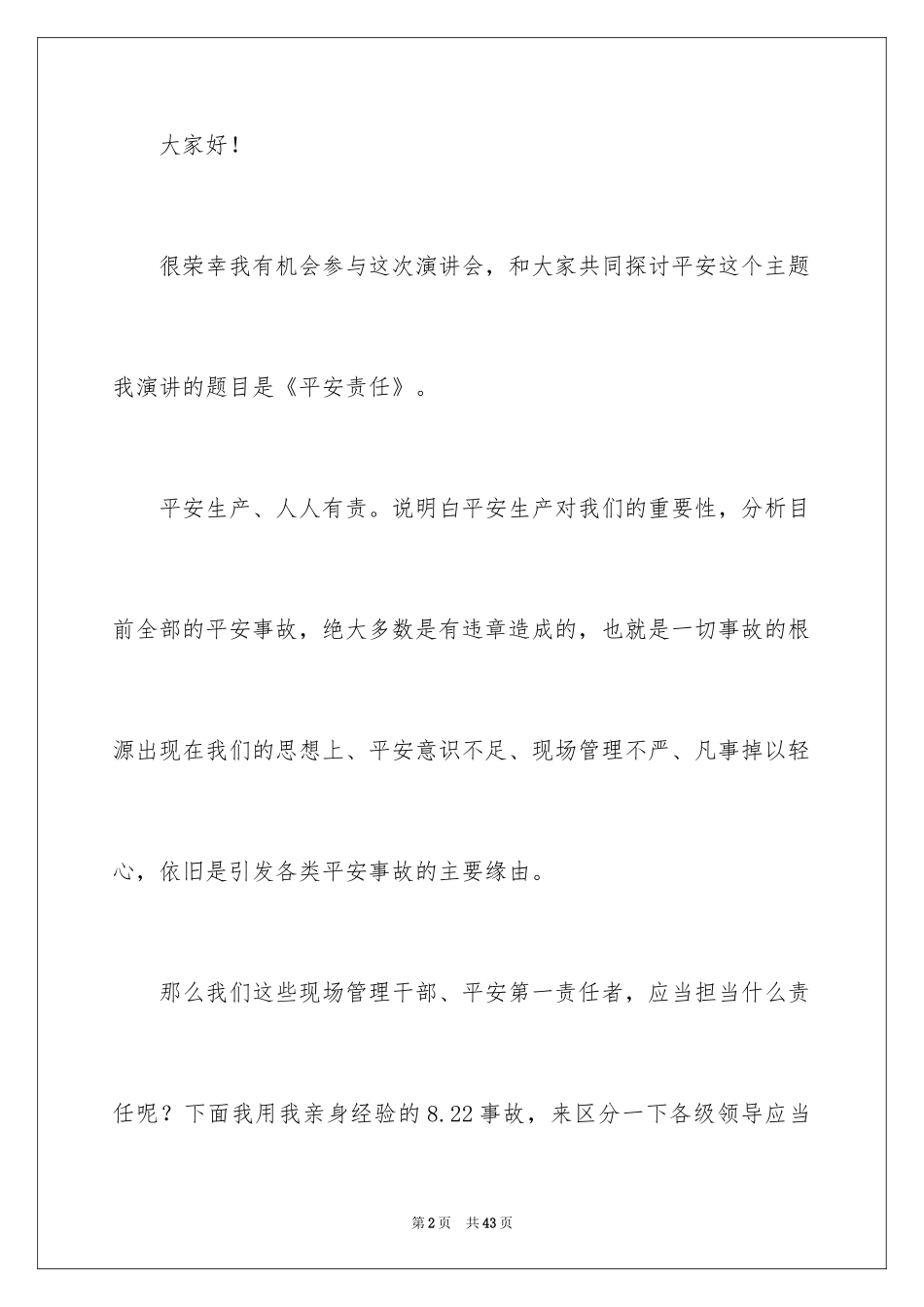 大家好！

很荣幸我有机会参与这次演讲会，和大家共同探讨平安这个主题我演讲的题目是《平安责任》。

平安生产、人人有责。说明白平安生产对我们的重要性，分析目前全部的平安事故，绝大多数是有违章造成的，也就是一切事故的根源出现在我们的思想上、平安意识不足、现场管理不严、凡事掉以轻心，依旧是引发各类平安事故的主要缘由。

那么我们这些现场管理干部、平安第一责任者，应当担当什么责任呢？下面我用我亲身经验的8.22事故，来区分一下各级领导应当

第2页 共43页